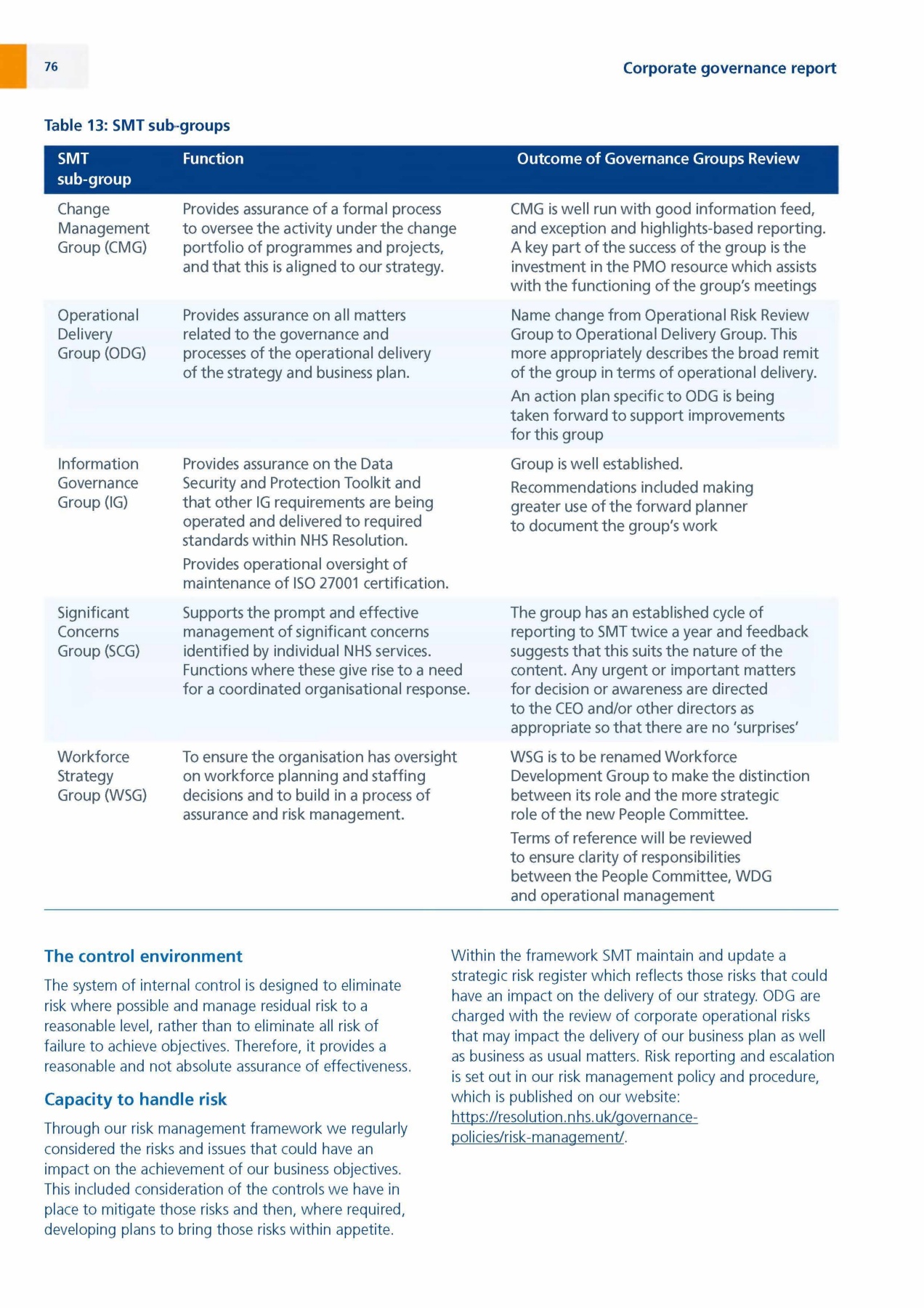 76

Corporate governance report

Table 13: SMT sub-groups

| SMT sub-group | Function | Outcome of Governance Groups Review |
|---|---|---|
| Change Management Group (CMG) | Provides assurance of a formal process to oversee the activity under the change portfolio of programmes and projects, and that this is aligned to our strategy. | CMG is well run with good information feed, and exception and highlights-based reporting. A key part of the success of the group is the investment in the PMO resource which assists with the functioning of the group's meetings |
| Operational Delivery Group (ODG) | Provides assurance on all matters related to the governance and processes of the operational delivery of the strategy and business plan. | Name change from Operational Risk Review Group to Operational Delivery Group. This more appropriately describes the broad remit of the group in terms of operational delivery. An action plan specific to ODG is being taken forward to support improvements for this group |
| Information Governance Group (IG) | Provides assurance on the Data Security and Protection Toolkit and that other IG requirements are being operated and delivered to required standards within NHS Resolution. Provides operational oversight of maintenance of ISO 27001 certification. | Group is well established. Recommendations included making greater use of the forward planner to document the group's work |
| Significant Concerns Group (SCG) | Supports the prompt and effective management of significant concerns identified by individual NHS services. Functions where these give rise to a need for a coordinated organisational response. | The group has an established cycle of reporting to SMT twice a year and feedback suggests that this suits the nature of the content. Any urgent or important matters for decision or awareness are directed to the CEO and/or other directors as appropriate so that there are no 'surprises' |
| Workforce Strategy Group (WSG) | To ensure the organisation has oversight on workforce planning and staffing decisions and to build in a process of assurance and risk management. | WSG is to be renamed Workforce Development Group to make the distinction between its role and the more strategic role of the new People Committee. Terms of reference will be reviewed to ensure clarity of responsibilities between the People Committee, WDG and operational management |

The control environment

The system of internal control is designed to eliminate risk where possible and manage residual risk to a reasonable level, rather than to eliminate all risk of failure to achieve objectives. Therefore, it provides a reasonable and not absolute assurance of effectiveness.

Capacity to handle risk

Through our risk management framework we regularly considered the risks and issues that could have an impact on the achievement of our business objectives. This included consideration of the controls we have in place to mitigate those risks and then, where required, developing plans to bring those risks within appetite.

Within the framework SMT maintain and update a strategic risk register which reflects those risks that could have an impact on the delivery of our strategy. ODG are charged with the review of corporate operational risks that may impact the delivery of our business plan as well as business as usual matters. Risk reporting and escalation is set out in our risk management policy and procedure, which is published on our website: https://resolution.nhs.uk/governance-policies/risk-management/.